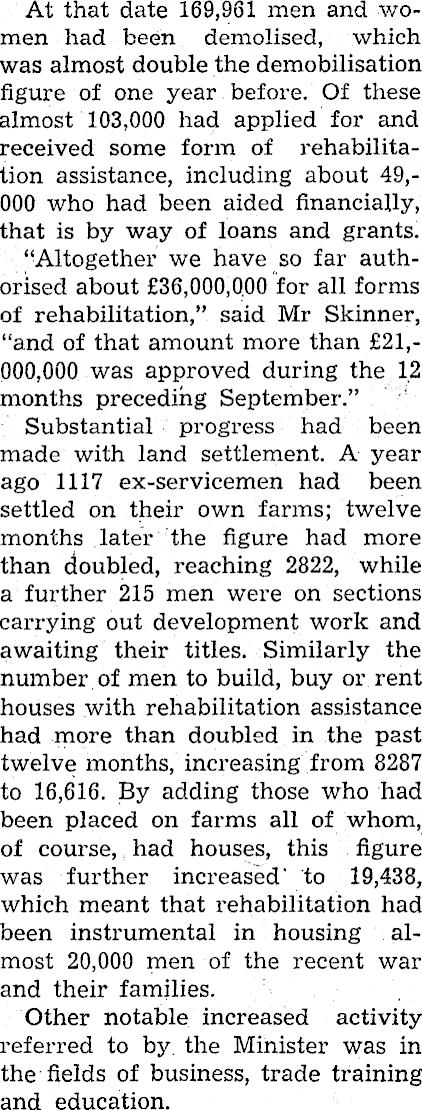 At that date 169,961 men and women had been demolised, which was almost double the demobilisation figure of one year before. Of these almost 103,000 had applied for and received some form of rehabilitation assistance, including about 49,000 who had been aided financially, that is by way of loans and grants.

"Altogether we have so far authorised about £36,000,000 for all forms of rehabilitation," said Mr Skinner, "and of that amount more than £21,000,000 was approved during the 12 months preceding September."

Substantial progress had been made with land settlement. A year ago 1117 ex-servicemen had been settled on their own farms; twelve months later the figure had more than doubled, reaching 2822, while a further 215 men were on sections carrying out development work and awaiting their titles. Similarly the number of men to build, buy or rent houses with rehabilitation assistance had more than doubled in the past twelve months, increasing from 8287 to 16,616. By adding those who had been placed on farms all of whom, of course, had houses, this figure was further increased to 19,438, which meant that rehabilitation had been instrumental in housing almost 20,000 men of the recent war and their families.

Other notable increased activity referred to by the Minister was in the fields of business, trade training and education.